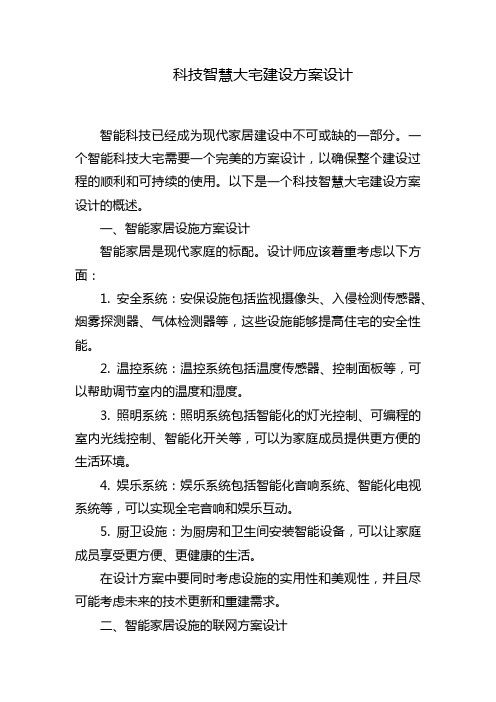 科技智慧大宅建设方案设计

智能科技已经成为现代家居建设中不可或缺的一部分。一个智能科技大宅需要一个完美的方案设计，以确保整个建设过程的顺利和可持续的使用。以下是一个科技智慧大宅建设方案设计的概述。

一、智能家居设施方案设计

智能家居是现代家庭的标配。设计师应该着重考虑以下方面：

1. 安全系统：安保设施包括监视摄像头、入侵检测传感器、烟雾探测器、气体检测器等，这些设施能够提高住宅的安全性能。

2. 温控系统：温控系统包括温度传感器、控制面板等，可以帮助调节室内的温度和湿度。

3. 照明系统：照明系统包括智能化的灯光控制、可编程的室内光线控制、智能化开关等，可以为家庭成员提供更方便的生活环境。

4. 娱乐系统：娱乐系统包括智能化音响系统、智能化电视系统等，可以实现全宅音响和娱乐互动。

5. 厨卫设施：为厨房和卫生间安装智能设备，可以让家庭成员享受更方便、更健康的生活。

在设计方案中要同时考虑设施的实用性和美观性，并且尽可能考虑未来的技术更新和重建需求。

二、智能家居设施的联网方案设计